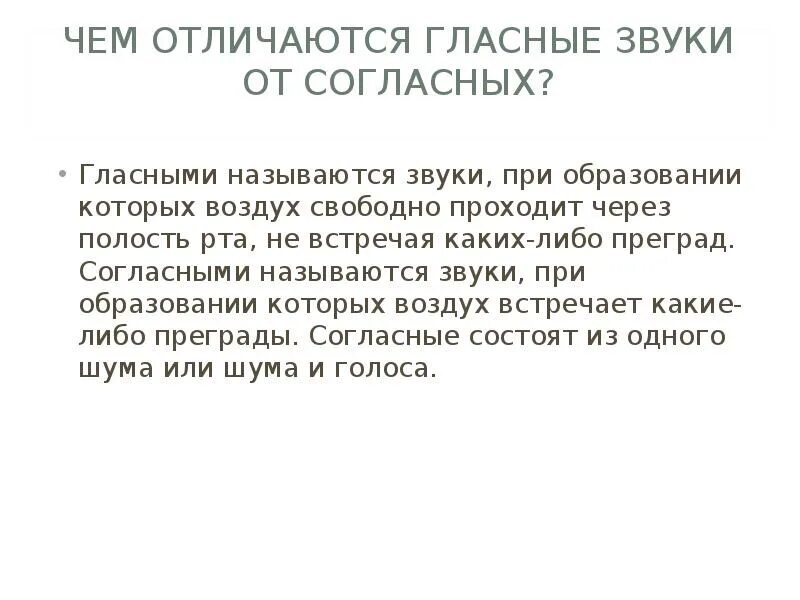 ЧЕМ ОТЛИЧАЮТСЯ ГЛАСНЫЕ ЗВУКИ ОТ СОГЛАСНЫХ?

• Гласными называются звуки, при образовании которых воздух свободно проходит через полость рта, не встречая каких-либо преград. Согласными называются звуки, при образовании которых воздух встречает какие-либо преграды. Согласные состоят из одного шума или шума и голоса.